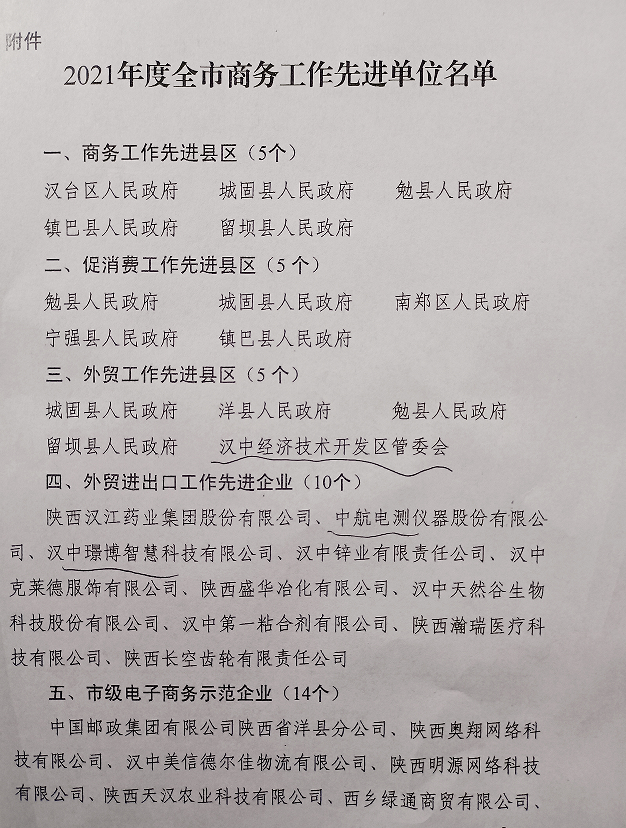 附件

2021年度全市商务工作先进单位名单

一、商务工作先进县区（5个）

汉台区人民政府　城固县人民政府　勉县人民政府
镇巴县人民政府　留坝县人民政府

二、促消费工作先进县区（5个）

勉县人民政府　城固县人民政府　南郑区人民政府
宁强县人民政府　镇巴县人民政府

三、外贸工作先进县区（5个）

城固县人民政府　洋县人民政府　勉县人民政府
留坝县人民政府　汉中经济技术开发区管委会

四、外贸进出口工作先进企业（10个）

陕西汉江药业集团股份有限公司、中航电测仪器股份有限公司、汉中璟博智慧科技有限公司、汉中锌业有限责任公司、汉中克莱德服饰有限公司、陕西盛华冶化有限公司、汉中天然谷生物科技股份有限公司、汉中第一粘合剂有限公司、陕西瀚瑞医疗科技有限公司、陕西长空齿轮有限责任公司

五、市级电子商务示范企业（14个）

中国邮政集团有限公司陕西省洋县分公司、陕西奥翔网络科技有限公司、汉中美信德尔佳物流有限公司、陕西明源网络科技有限公司、陕西天汉农业科技有限公司、西乡绿通商贸有限公司、